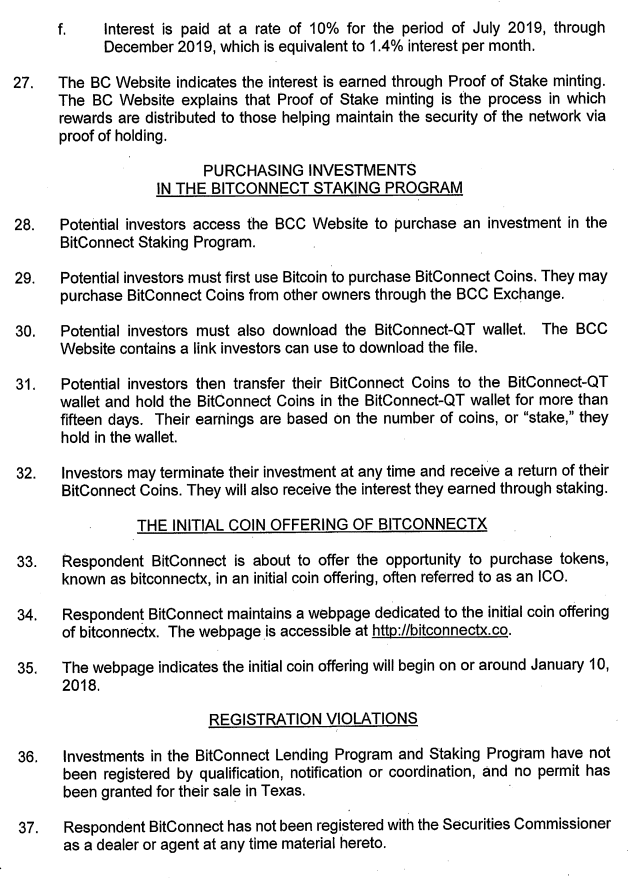 f. Interest is paid at a rate of 10% for the period of July 2019, through December 2019, which is equivalent to 1.4% interest per month.

27. The BC Website indicates the interest is earned through Proof of Stake minting. The BC Website explains that Proof of Stake minting is the process in which rewards are distributed to those helping maintain the security of the network via proof of holding.

PURCHASING INVESTMENTS
IN THE BITCONNECT STAKING PROGRAM

28. Potential investors access the BCC Website to purchase an investment in the BitConnect Staking Program.

29. Potential investors must first use Bitcoin to purchase BitConnect Coins. They may purchase BitConnect Coins from other owners through the BCC Exchange.

30. Potential investors must also download the BitConnect-QT wallet. The BCC Website contains a link investors can use to download the file.

31. Potential investors then transfer their BitConnect Coins to the BitConnect-QT wallet and hold the BitConnect Coins in the BitConnect-QT wallet for more than fifteen days. Their earnings are based on the number of coins, or "stake," they hold in the wallet.

32. Investors may terminate their investment at any time and receive a return of their BitConnect Coins. They will also receive the interest they earned through staking.

THE INITIAL COIN OFFERING OF BITCONNECTX

33. Respondent BitConnect is about to offer the opportunity to purchase tokens, known as bitconnectx, in an initial coin offering, often referred to as an ICO.

34. Respondent BitConnect maintains a webpage dedicated to the initial coin offering of bitconnectx. The webpage is accessible at http://bitconnectx.co.

35. The webpage indicates the initial coin offering will begin on or around January 10, 2018.

REGISTRATION VIOLATIONS

36. Investments in the BitConnect Lending Program and Staking Program have not been registered by qualification, notification or coordination, and no permit has been granted for their sale in Texas.

37. Respondent BitConnect has not been registered with the Securities Commissioner as a dealer or agent at any time material hereto.